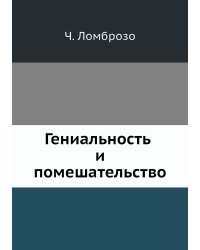 Ч. Ломброзо

Гениальность и помешательство